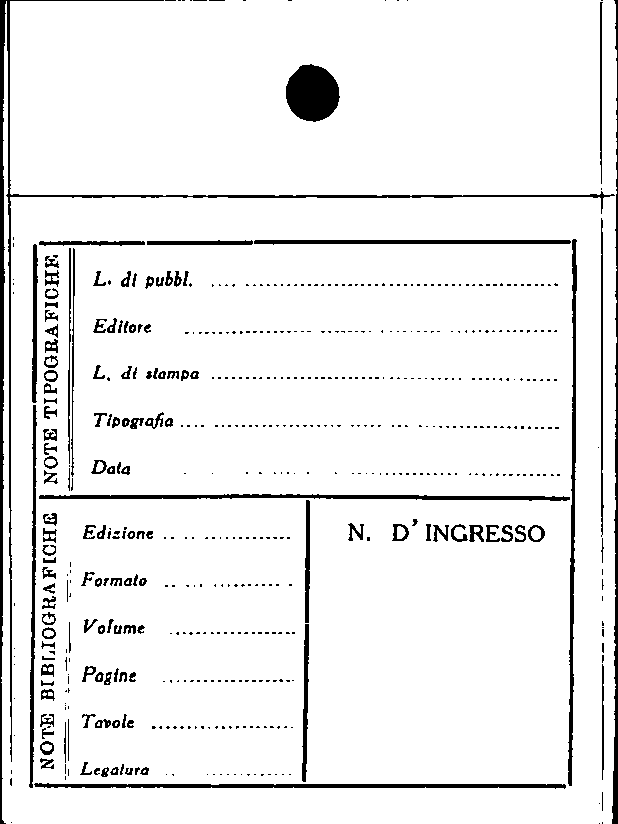 NOTE TIPOGRAFICHE

L. di pubbl. ____

Editore ____

L. di stampa ____

Tipografia ____

Data ____

NOTE BIBLIOGRAFICHE

Edizione ____

Formato ____

Volume ____

Pagine ____

Tavole ____

Legatura ____

N. D'INGRESSO